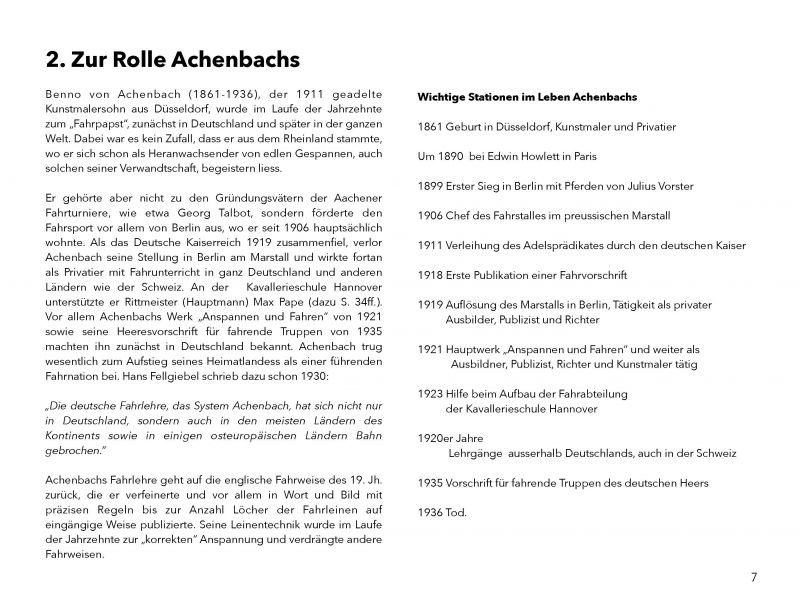 2. Zur Rolle Achenbachs

Benno von Achenbach (1861-1936), der 1911 geadelte Kunstmalersohn aus Düsseldorf, wurde im Laufe der Jahrzehnte zum „Fahrpapst", zunächst in Deutschland und später in der ganzen Welt. Dabei war es kein Zufall, dass er aus dem Rheinland stammte, wo er sich schon als Heranwachsender von edlen Gespannen, auch solchen seiner Verwandtschaft, begeistern liess.

Er gehörte aber nicht zu den Gründungsvätern der Aachener Fahrturniere, wie etwa Georg Talbot, sondern förderte den Fahrsport vor allem von Berlin aus, wo er seit 1906 hauptsächlich wohnte. Als das Deutsche Kaiserreich 1919 zusammenfiel, verlor Achenbach seine Stellung in Berlin am Marstall und wirkte fortan als Privatier mit Fahrunterricht in ganz Deutschland und anderen Ländern wie der Schweiz. An der Kavallerieschule Hannover unterstützte er Rittmeister (Hauptmann) Max Pape (dazu S. 34ff.). Vor allem Achenbachs Werk „Anspannen und Fahren" von 1921 sowie seine Heeresvorschrift für fahrende Truppen von 1935 machten ihn zunächst in Deutschland bekannt. Achenbach trug wesentlich zum Aufstieg seines Heimatlandess als einer führenden Fahrnation bei. Hans Fellgiebel schrieb dazu schon 1930:

„Die deutsche Fahrlehre, das System Achenbach, hat sich nicht nur in Deutschland, sondern auch in den meisten Ländern des Kontinents sowie in einigen osteuropäischen Ländern Bahn gebrochen."

Achenbachs Fahrlehre geht auf die englische Fahrweise des 19. Jh. zurück, die er verfeinerte und vor allem in Wort und Bild mit präzisen Regeln bis zur Anzahl Löcher der Fahrleinen auf eingängige Weise publizierte. Seine Leinentechnik wurde im Laufe der Jahrzehnte zur „korrekten" Anspannung und verdrängte andere Fahrweisen.

Wichtige Stationen im Leben Achenbachs

1861 Geburt in Düsseldorf, Kunstmaler und Privatier

Um 1890 bei Edwin Howlett in Paris

1899 Erster Sieg in Berlin mit Pferden von Julius Vorster

1906 Chef des Fahrstalles im preussischen Marstall

1911 Verleihung des Adelsprädikates durch den deutschen Kaiser

1918 Erste Publikation einer Fahrvorschrift

1919 Auflösung des Marstalls in Berlin, Tätigkeit als privater Ausbilder, Publizist und Richter

1921 Hauptwerk „Anspannen und Fahren" und weiter als Ausbildner, Publizist, Richter und Kunstmaler tätig

1923 Hilfe beim Aufbau der Fahrabteilung der Kavallerieschule Hannover

1920er Jahre
Lehrgänge ausserhalb Deutschlands, auch in der Schweiz

1935 Vorschrift für fahrende Truppen des deutschen Heers

1936 Tod.

7